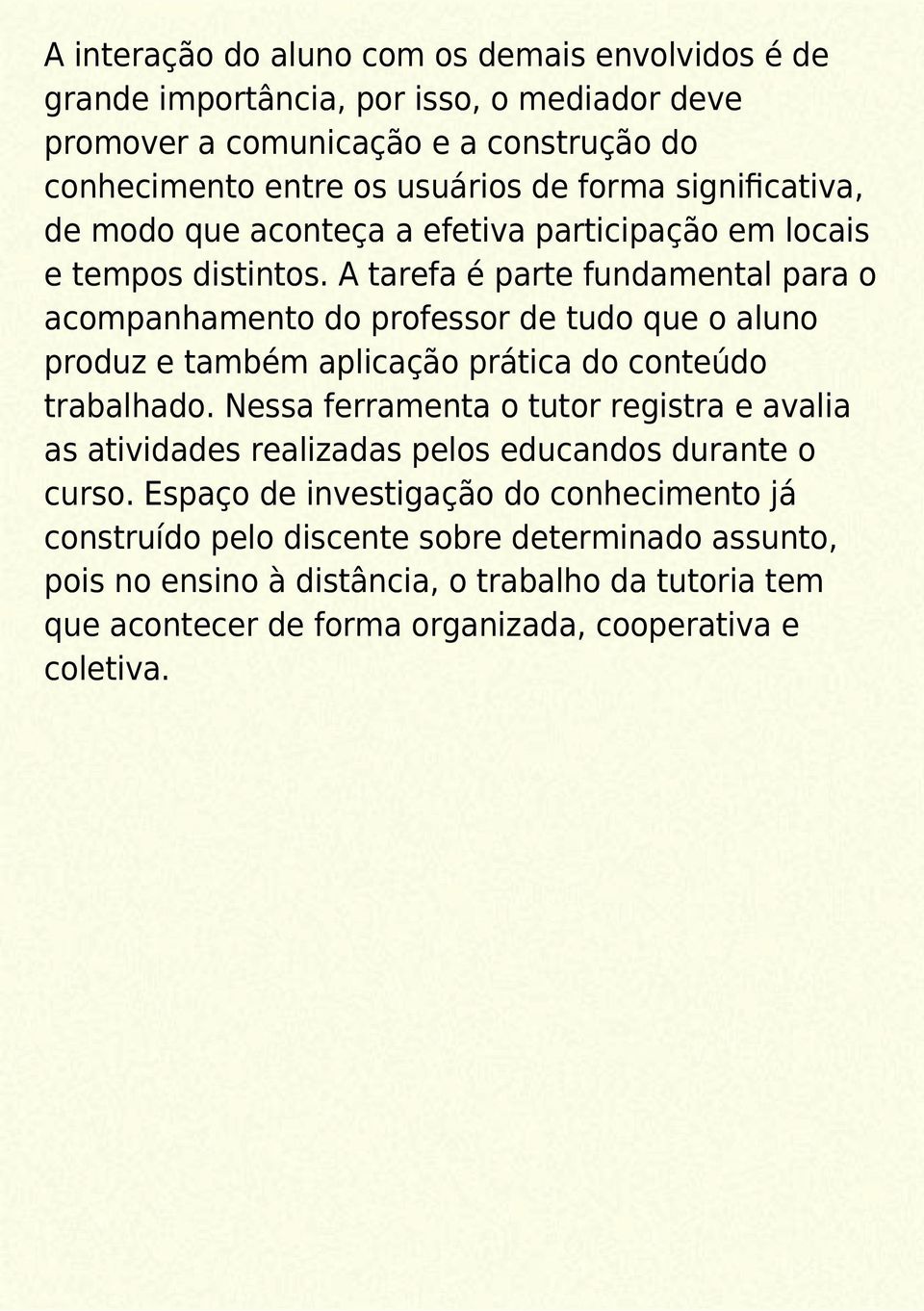 A interação do aluno com os demais envolvidos é de grande importância, por isso, o mediador deve promover a comunicação e a construção do conhecimento entre os usuários de forma significativa, de modo que aconteça a efetiva participação em locais e tempos distintos. A tarefa é parte fundamental para o acompanhamento do professor de tudo que o aluno produz e também aplicação prática do conteúdo trabalhado. Nessa ferramenta o tutor registra e avalia as atividades realizadas pelos educandos durante o curso. Espaço de investigação do conhecimento já construído pelo discente sobre determinado assunto, pois no ensino à distância, o trabalho da tutoria tem que acontecer de forma organizada, cooperativa e coletiva.